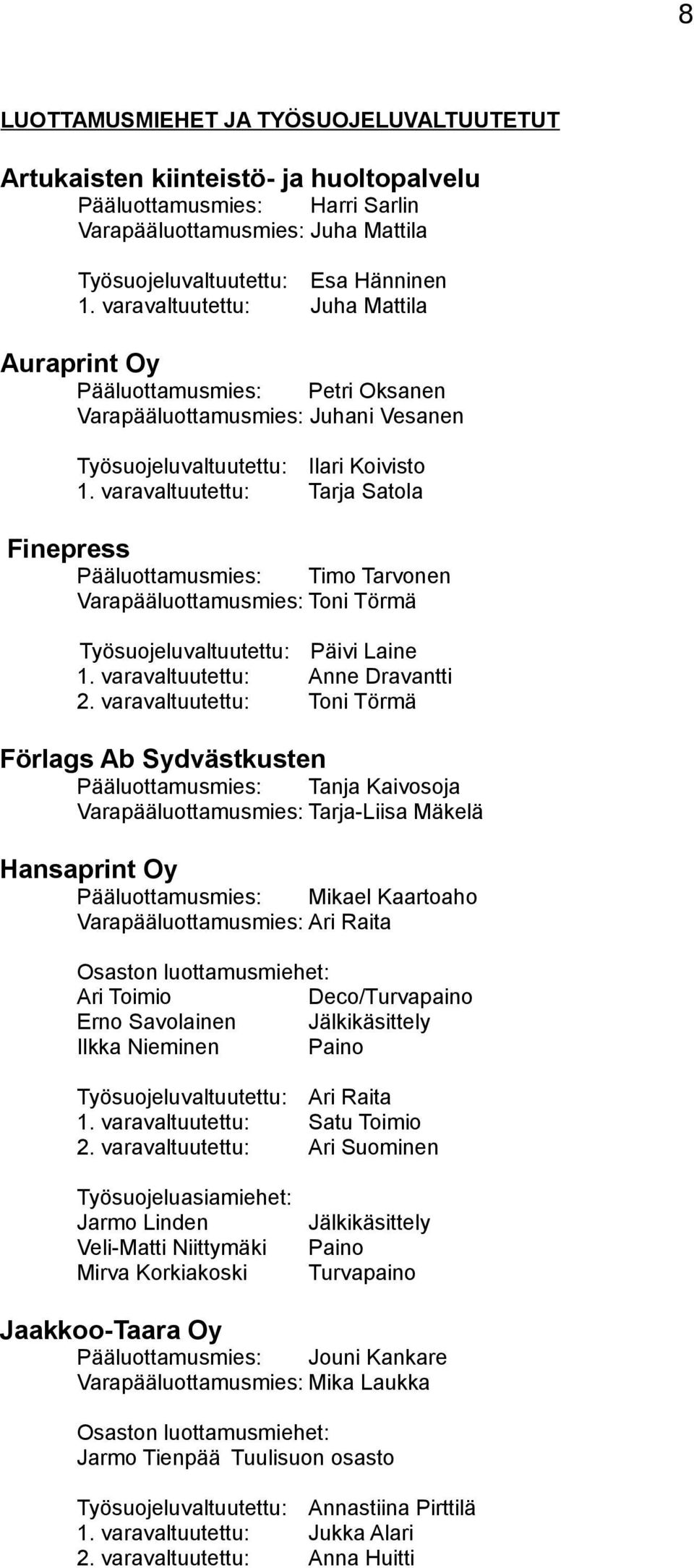 8

LUOTTAMUSMIEHET JA TYÖSUOJELUVALTUUTETUT

Artukaisten kiinteistö- ja huoltopalvelu
Pääluottamusmies: Harri Sarlin
Varapääluottamusmies: Juha Mattila

Työsuojeluvaltuutettu: Esa Hänninen
1. varavaltuutettu: Juha Mattila

Auraprint Oy
Pääluottamusmies: Petri Oksanen
Varapääluottamusmies: Juhani Vesanen

Työsuojeluvaltuutettu: Ilari Koivisto
1. varavaltuutettu: Tarja Satola

Finepress
Pääluottamusmies: Timo Tarvonen
Varapääluottamusmies: Toni Törmä

Työsuojeluvaltuutettu: Päivi Laine
1. varavaltuutettu: Anne Dravantti
2. varavaltuutettu: Toni Törmä

Förlags Ab Sydvästkusten
Pääluottamusmies: Tanja Kaivosoja
Varapääluottamusmies: Tarja-Liisa Mäkelä

Hansaprint Oy
Pääluottamusmies: Mikael Kaartoaho
Varapääluottamusmies: Ari Raita

Osaston luottamusmiehet:
Ari Toimio Deco/Turvapaino
Erno Savolainen Jälkikäsittely
Ilkka Nieminen Paino

Työsuojeluvaltuutettu: Ari Raita
1. varavaltuutettu: Satu Toimio
2. varavaltuutettu: Ari Suominen

Työsuojeluasiamiehet:
Jarmo Linden Jälkikäsittely
Veli-Matti Niittymäki Paino
Mirva Korkiakoski Turvapaino

Jaakkoo-Taara Oy
Pääluottamusmies: Jouni Kankare
Varapääluottamusmies: Mika Laukka

Osaston luottamusmiehet:
Jarmo Tienpää Tuulisuon osasto

Työsuojeluvaltuutettu: Annastiina Pirttilä
1. varavaltuutettu: Jukka Alari
2. varavaltuutettu: Anna Huitti